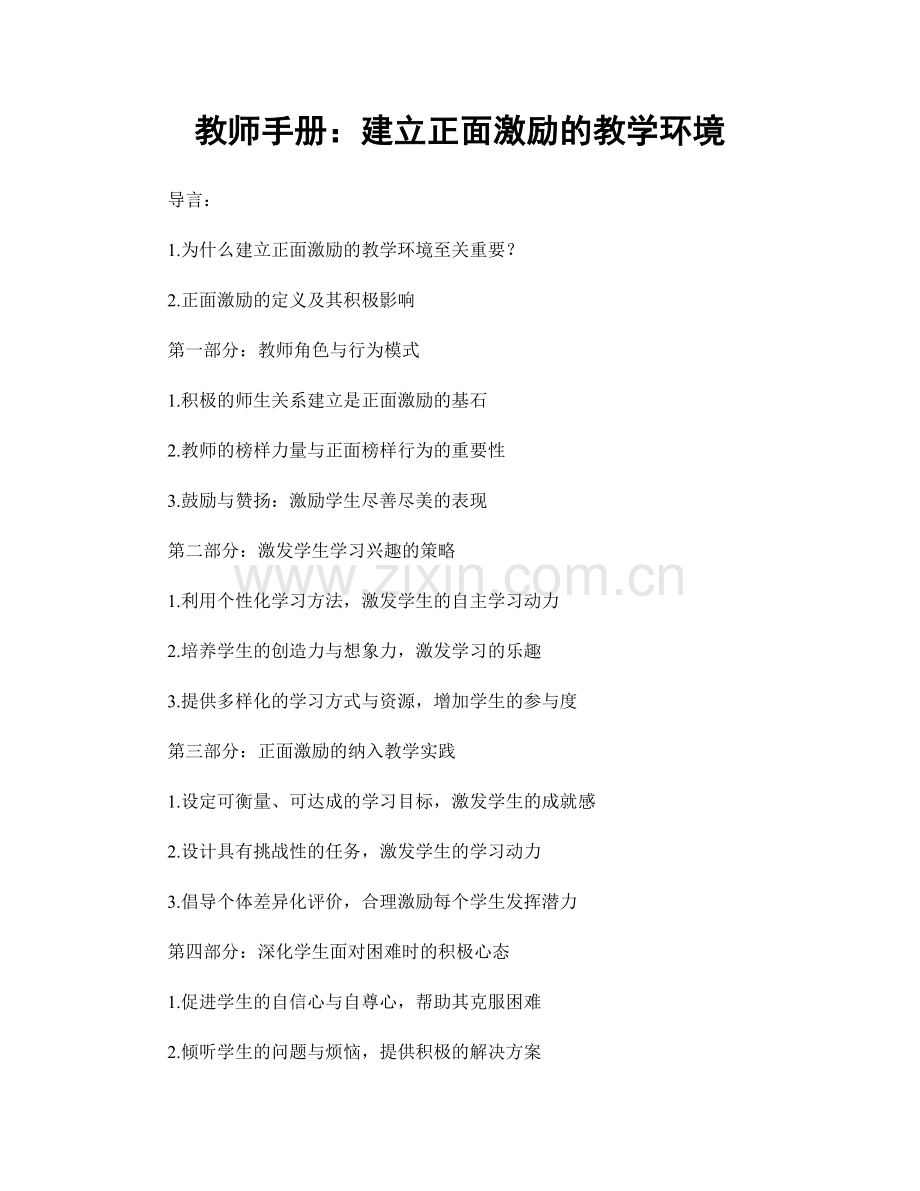 教师手册：建立正面激励的教学环境

导言：

1.为什么建立正面激励的教学环境至关重要？

2.正面激励的定义及其积极影响

第一部分：教师角色与行为模式

1.积极的师生关系建立是正面激励的基石

2.教师的榜样力量与正面榜样行为的重要性

3.鼓励与赞扬：激励学生尽善尽美的表现

第二部分：激发学生学习兴趣的策略

www.zixin.com.cn

1.利用个性化学习方法，激发学生的自主学习动力

2.培养学生的创造力与想象力，激发学习的乐趣

3.提供多样化的学习方式与资源，增加学生的参与度

第三部分：正面激励的纳入教学实践

1.设定可衡量、可达成的学习目标，激发学生的成就感

2.设计具有挑战性的任务，激发学生的学习动力

3.倡导个体差异化评价，合理激励每个学生发挥潜力

第四部分：深化学生面对困难时的积极心态

1.促进学生的自信心与自尊心，帮助其克服困难

2.倾听学生的问题与烦恼，提供积极的解决方案